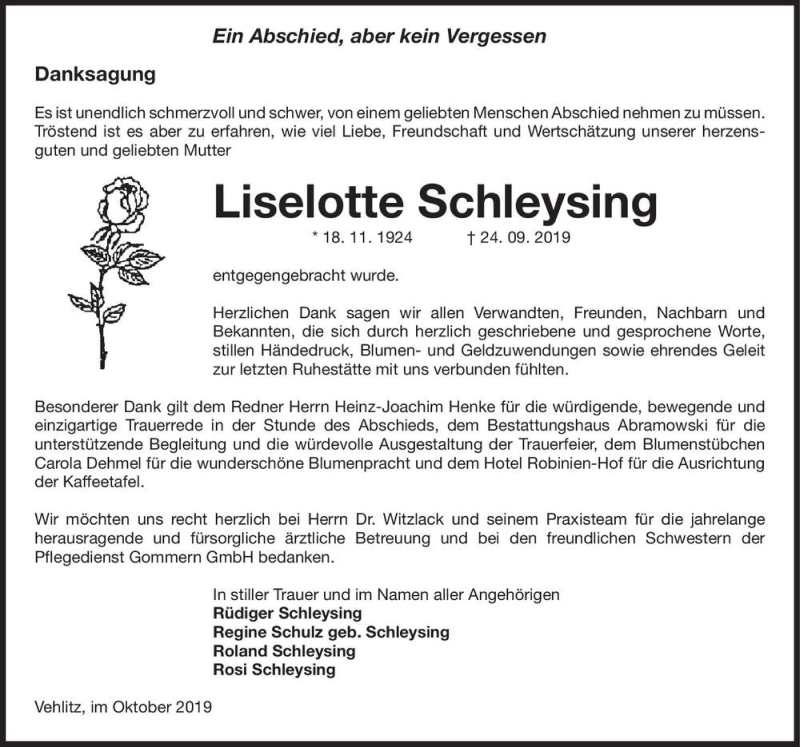 Ein Abschied, aber kein Vergessen

Danksagung

Es ist unendlich schmerzvoll und schwer, von einem geliebten Menschen Abschied nehmen zu müssen. Tröstend ist es aber zu erfahren, wie viel Liebe, Freundschaft und Wertschätzung unserer herzensguten und geliebten Mutter

Liselotte Schleysing

* 18. 11. 1924 † 24. 09. 2019

entgegengebracht wurde.

Herzlichen Dank sagen wir allen Verwandten, Freunden, Nachbarn und Bekannten, die sich durch herzlich geschriebene und gesprochene Worte, stillen Händedruck, Blumen- und Geldzuwendungen sowie ehrendes Geleit zur letzten Ruhestätte mit uns verbunden fühlten.

Besonderer Dank gilt dem Redner Herrn Heinz-Joachim Henke für die würdigende, bewegende und einzigartige Trauerrede in der Stunde des Abschieds, dem Bestattungshaus Abramowski für die unterstützende Begleitung und die würdevolle Ausgestaltung der Trauerfeier, dem Blumenstübchen Carola Dehmel für die wunderschöne Blumenpracht und dem Hotel Robinien-Hof für die Ausrichtung der Kaffeetafel.

Wir möchten uns recht herzlich bei Herrn Dr. Witzlack und seinem Praxisteam für die jahrelange herausragende und fürsorgliche ärztliche Betreuung und bei den freundlichen Schwestern der Pflegedienst Gommern GmbH bedanken.

In stiller Trauer und im Namen aller Angehörigen
Rüdiger Schleysing
Regine Schulz geb. Schleysing
Roland Schleysing
Rosi Schleysing

Vehlitz, im Oktober 2019